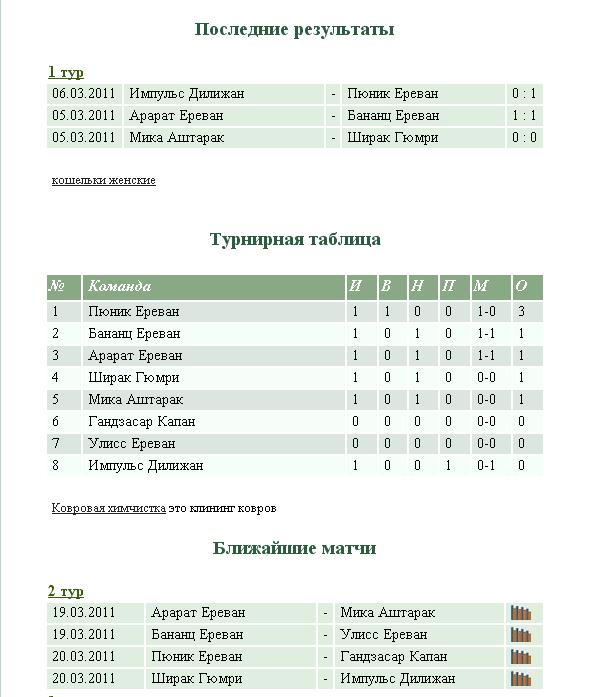 Последние результаты

1 тур

| 06.03.2011 | Импульс Дилижан | - | Пюник Ереван | 0 : 1 |
|---|---|---|---|---|
| 05.03.2011 | Арарат Ереван | - | Бананц Ереван | 1 : 1 |
| 05.03.2011 | Мика Аштарак | - | Ширак Гюмри | 0 : 0 |

кошельки женские

Турнирная таблица

| № | Команда | И | В | Н | П | М | О |
|---|---|---|---|---|---|---|---|
| 1 | Пюник Ереван | 1 | 1 | 0 | 0 | 1-0 | 3 |
| 2 | Бананц Ереван | 1 | 0 | 1 | 0 | 1-1 | 1 |
| 3 | Арарат Ереван | 1 | 0 | 1 | 0 | 1-1 | 1 |
| 4 | Ширак Гюмри | 1 | 0 | 1 | 0 | 0-0 | 1 |
| 5 | Мика Аштарак | 1 | 0 | 1 | 0 | 0-0 | 1 |
| 6 | Гандзасар Капан | 0 | 0 | 0 | 0 | 0-0 | 0 |
| 7 | Улисс Ереван | 0 | 0 | 0 | 0 | 0-0 | 0 |
| 8 | Импульс Дилижан | 1 | 0 | 0 | 1 | 0-1 | 0 |

Ковровая химчистка это клининг ковров

Ближайшие матчи

2 тур

| 19.03.2011 | Арарат Ереван | - | Мика Аштарак | |
|---|---|---|---|---|
| 19.03.2011 | Бананц Ереван | - | Улисс Ереван | |
| 20.03.2011 | Пюник Ереван | - | Гандзасар Капан | |
| 20.03.2011 | Ширак Гюмри | - | Импульс Дилижан | |